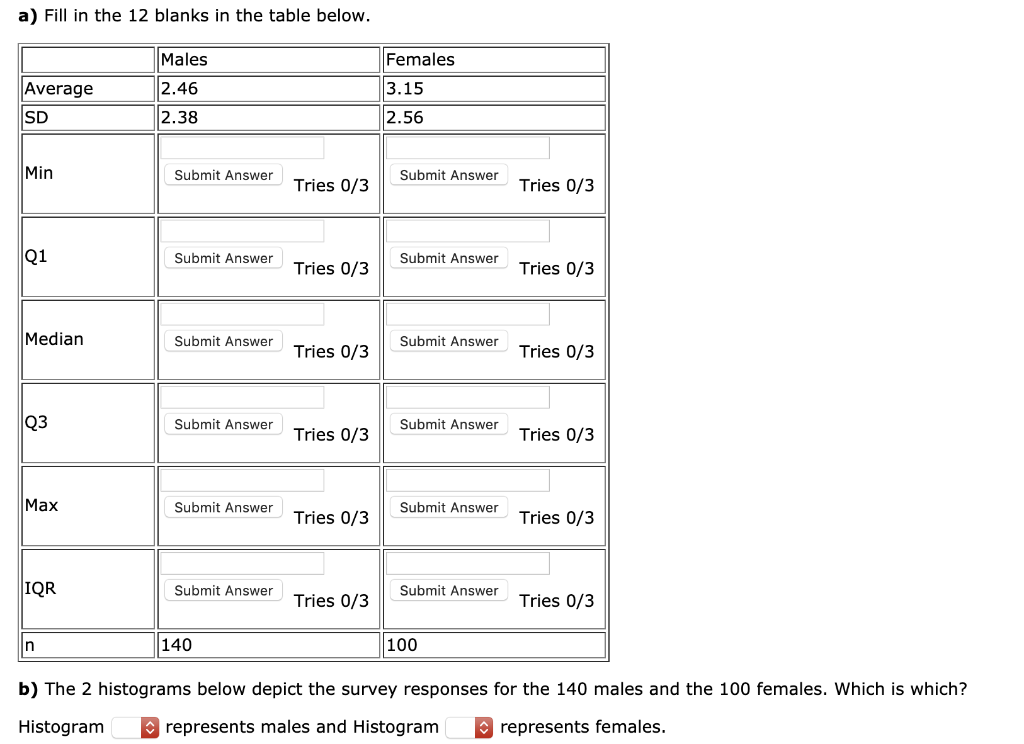 **a)** Fill in the 12 blanks in the table below.

| | Males | Females |
|---|---|---|
| Average | 2.46 | 3.15 |
| SD | 2.38 | 2.56 |
| Min | Submit Answer Tries 0/3 | Submit Answer Tries 0/3 |
| Q1 | Submit Answer Tries 0/3 | Submit Answer Tries 0/3 |
| Median | Submit Answer Tries 0/3 | Submit Answer Tries 0/3 |
| Q3 | Submit Answer Tries 0/3 | Submit Answer Tries 0/3 |
| Max | Submit Answer Tries 0/3 | Submit Answer Tries 0/3 |
| IQR | Submit Answer Tries 0/3 | Submit Answer Tries 0/3 |
| n | 140 | 100 |

**b)** The 2 histograms below depict the survey responses for the 140 males and the 100 females. Which is which?

Histogram represents males and Histogram represents females.